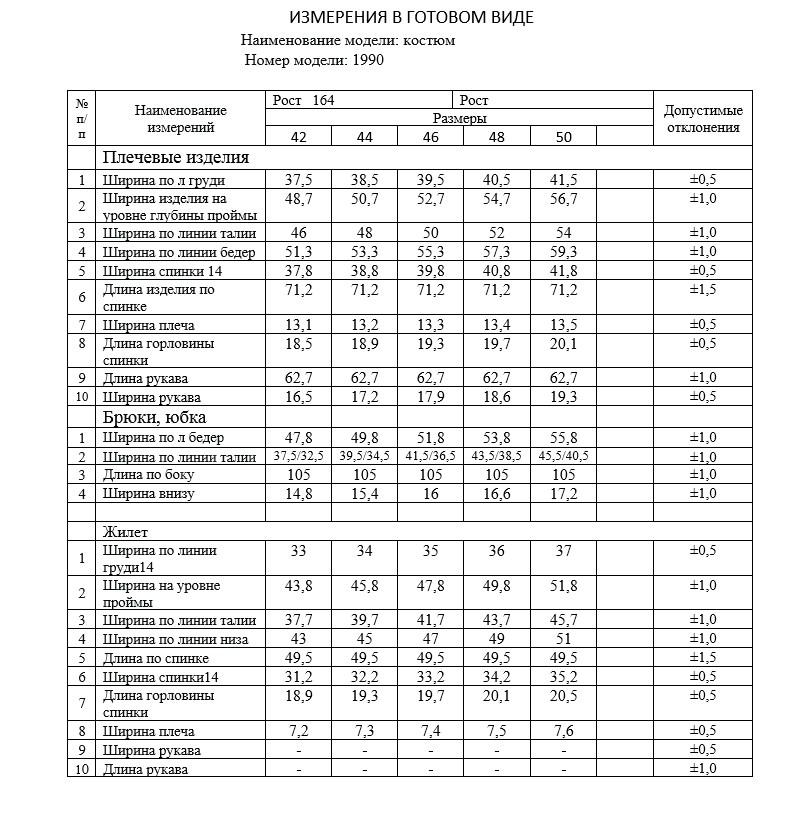 ИЗМЕРЕНИЯ В ГОТОВОМ ВИДЕ

Наименование модели: костюм

Номер модели: 1990

| № п/п | Наименование измерений | Рост 164 | | | Рост | | | Допустимые отклонения |
|---|---|---|---|---|---|---|---|---|
| | | Размеры | | | | | | |
| | | 42 | 44 | 46 | 48 | 50 | | |
| | Плечевые изделия | | | | | | | |
| 1 | Ширина по л груди | 37,5 | 38,5 | 39,5 | 40,5 | 41,5 | | ±0,5 |
| 2 | Ширина изделия на уровне глубины проймы | 48,7 | 50,7 | 52,7 | 54,7 | 56,7 | | ±1,0 |
| 3 | Ширина по линии талии | 46 | 48 | 50 | 52 | 54 | | ±1,0 |
| 4 | Ширина по линии бедер | 51,3 | 53,3 | 55,3 | 57,3 | 59,3 | | ±1,0 |
| 5 | Ширина спинки 14 | 37,8 | 38,8 | 39,8 | 40,8 | 41,8 | | ±0,5 |
| 6 | Длина изделия по спинке | 71,2 | 71,2 | 71,2 | 71,2 | 71,2 | | ±1,5 |
| 7 | Ширина плеча | 13,1 | 13,2 | 13,3 | 13,4 | 13,5 | | ±0,5 |
| 8 | Длина горловины спинки | 18,5 | 18,9 | 19,3 | 19,7 | 20,1 | | ±0,5 |
| 9 | Длина рукава | 62,7 | 62,7 | 62,7 | 62,7 | 62,7 | | ±1,0 |
| 10 | Ширина рукава | 16,5 | 17,2 | 17,9 | 18,6 | 19,3 | | ±0,5 |
| | Брюки, юбка | | | | | | | |
| 1 | Ширина по л бедер | 47,8 | 49,8 | 51,8 | 53,8 | 55,8 | | ±1,0 |
| 2 | Ширина по линии талии | 37,5/32,5 | 39,5/34,5 | 41,5/36,5 | 43,5/38,5 | 45,5/40,5 | | ±1,0 |
| 3 | Длина по боку | 105 | 105 | 105 | 105 | 105 | | ±1,0 |
| 4 | Ширина внизу | 14,8 | 15,4 | 16 | 16,6 | 17,2 | | ±1,0 |
| | | | | | | | | |
| | Жилет | | | | | | | |
| 1 | Ширина по линии груди14 | 33 | 34 | 35 | 36 | 37 | | ±0,5 |
| 2 | Ширина на уровне проймы | 43,8 | 45,8 | 47,8 | 49,8 | 51,8 | | ±1,0 |
| 3 | Ширина по линии талии | 37,7 | 39,7 | 41,7 | 43,7 | 45,7 | | ±1,0 |
| 4 | Ширина по линии низа | 43 | 45 | 47 | 49 | 51 | | ±1,0 |
| 5 | Длина по спинке | 49,5 | 49,5 | 49,5 | 49,5 | 49,5 | | ±1,5 |
| 6 | Ширина спинки14 | 31,2 | 32,2 | 33,2 | 34,2 | 35,2 | | ±0,5 |
| 7 | Длина горловины спинки | 18,9 | 19,3 | 19,7 | 20,1 | 20,5 | | ±0,5 |
| 8 | Ширина плеча | 7,2 | 7,3 | 7,4 | 7,5 | 7,6 | | ±0,5 |
| 9 | Ширина рукава | - | - | - | - | - | | ±0,5 |
| 10 | Длина рукава | - | - | - | - | - | | ±1,0 |